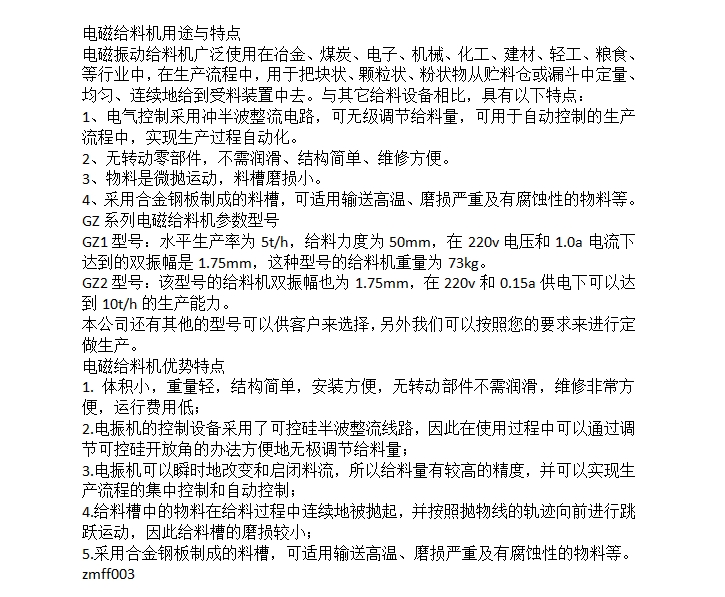 电磁给料机用途与特点
电磁振动给料机广泛使用在冶金、煤炭、电子、机械、化工、建材、轻工、粮食、等行业中，在生产流程中，用于把块状、颗粒状、粉状物从贮料仓或漏斗中定量、均匀、连续地给到受料装置中去。与其它给料设备相比，具有以下特点：
1、电气控制采用冲半波整流电路，可无级调节给料量，可用于自动控制的生产流程中，实现生产过程自动化。
2、无转动零部件，不需润滑、结构简单、维修方便。
3、物料是微抛运动，料槽磨损小。
4、采用合金钢板制成的料槽，可适用输送高温、磨损严重及有腐蚀性的物料等。
GZ 系列电磁给料机参数型号
GZ1 型号：水平生产率为 5t/h，给料力度为 50mm，在 220v 电压和 1.0a 电流下达到的双振幅是 1.75mm，这种型号的给料机重量为 73kg。
GZ2 型号：该型号的给料机双振幅也为 1.75mm，在 220v 和 0.15a 供电下可以达到 10t/h 的生产能力。
本公司还有其他的型号可以供客户来选择，另外我们可以按照您的要求来进行定做生产。
电磁给料机优势特点
1. 体积小，重量轻，结构简单，安装方便，无转动部件不需润滑，维修非常方便，运行费用低；
2.电振机的控制设备采用了可控硅半波整流线路，因此在使用过程中可以通过调节可控硅开放角的办法方便地无极调节给料量；
3.电振机可以瞬时地改变和启闭料流，所以给料量有较高的精度，并可以实现生产流程的集中控制和自动控制；
4.给料槽中的物料在给料过程中连续地被抛起，并按照抛物线的轨迹向前进行跳跃运动，因此给料槽的磨损较小；
5.采用合金钢板制成的料槽，可适用输送高温、磨损严重及有腐蚀性的物料等。
zmff003